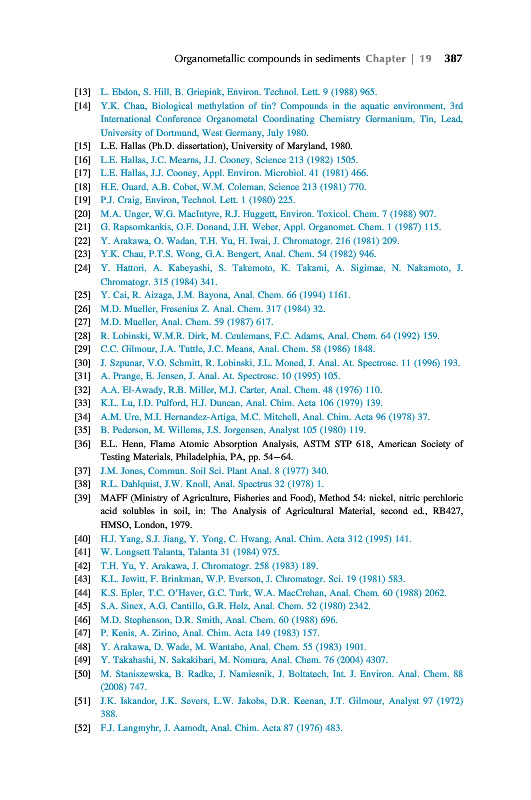 Organometallic compounds in sediments Chapter | 19 387

[13] L. Ebdon, S. Hill, B. Griepink, Environ. Technol. Lett. 9 (1988) 965.
[14] Y.K. Chau, Biological methylation of tin? Compounds in the aquatic environment, 3rd International Conference Organometal Coordinating Chemistry Germanium, Tin, Lead, University of Dortmund, West Germany, July 1980.
[15] L.E. Hallas (Ph.D. dissertation), University of Maryland, 1980.
[16] L.E. Hallas, J.C. Mearns, J.J. Cooney, Science 213 (1982) 1505.
[17] L.E. Hallas, J.J. Cooney, Appl. Environ. Microbiol. 41 (1981) 466.
[18] H.E. Guard, A.B. Cobet, W.M. Coleman, Science 213 (1981) 770.
[19] P.J. Craig, Environ, Technol. Lett. 1 (1980) 225.
[20] M.A. Unger, W.G. MacIntyre, R.J. Huggett, Environ. Toxicol. Chem. 7 (1988) 907.
[21] G. Rapsomkankis, O.F. Donand, J.H. Weber, Appl. Organomet. Chem. 1 (1987) 115.
[22] Y. Arakawa, O. Wadan, T.H. Yu, H. Iwai, J. Chromatogr. 216 (1981) 209.
[23] Y.K. Chau, P.T.S. Wong, G.A. Bengert, Anal. Chem. 54 (1982) 946.
[24] Y. Hattori, A. Kabeyashi, S. Takemoto, K. Takami, A. Sigimae, N. Nakamoto, J. Chromatogr. 315 (1984) 341.
[25] Y. Cai, R. Aizaga, J.M. Bayona, Anal. Chem. 66 (1994) 1161.
[26] M.D. Mueller, Fresenius Z. Anal. Chem. 317 (1984) 32.
[27] M.D. Mueller, Anal. Chem. 59 (1987) 617.
[28] R. Lobinski, W.M.R. Dirk, M. Ceulemans, F.C. Adams, Anal. Chem. 64 (1992) 159.
[29] C.C. Gilmour, J.A. Tuttle, J.C. Means, Anal. Chem. 58 (1986) 1848.
[30] J. Szpunar, V.O. Schmitt, R. Lobinski, J.L. Moned, J. Anal. At. Spectrosc. 11 (1996) 193.
[31] A. Prange, E. Jensen, J. Anal. At. Spectrosc. 10 (1995) 105.
[32] A.A. El-Awady, R.B. Miller, M.J. Carter, Anal. Chem. 48 (1976) 110.
[33] K.L. Lu, I.D. Pulford, H.J. Duncan, Anal. Chim. Acta 106 (1979) 139.
[34] A.M. Ure, M.I. Hernandez-Artiga, M.C. Mitchell, Anal. Chim. Acta 96 (1978) 37.
[35] B. Pederson, M. Willems, J.S. Jorgensen, Analyst 105 (1980) 119.
[36] E.L. Henn, Flame Atomic Absorption Analysis, ASTM STP 618, American Society of Testing Materials, Philadelphia, PA, pp. 54–64.
[37] J.M. Jones, Commun. Soil Sci. Plant Anal. 8 (1977) 340.
[38] R.L. Dahlquist, J.W. Knoll, Anal. Spectrus 32 (1978) 1.
[39] MAFF (Ministry of Agriculture, Fisheries and Food), Method 54: nickel, nitric perchloric acid solubles in soil, in: The Analysis of Agricultural Material, second ed., RB427, HMSO, London, 1979.
[40] H.J. Yang, S.J. Jiang, Y. Yong, C. Hwang, Anal. Chim. Acta 312 (1995) 141.
[41] W. Longsett Talanta, Talanta 31 (1984) 975.
[42] T.H. Yu, Y. Arakawa, J. Chromatogr. 258 (1983) 189.
[43] K.L. Jewitt, F. Brinkman, W.P. Everson, J. Chromatogr. Sci. 19 (1981) 583.
[44] K.S. Epler, T.C. O'Haver, G.C. Turk, W.A. MacCrehan, Anal. Chem. 60 (1988) 2062.
[45] S.A. Sinex, A.G. Cantillo, G.R. Helz, Anal. Chem. 52 (1980) 2342.
[46] M.D. Stephenson, D.R. Smith, Anal. Chem. 60 (1988) 696.
[47] P. Kenis, A. Zirino, Anal. Chim. Acta 149 (1983) 157.
[48] Y. Arakawa, D. Wade, M. Wantabe, Anal. Chem. 55 (1983) 1901.
[49] Y. Takahashi, N. Sakakibari, M. Nomura, Anal. Chem. 76 (2004) 4307.
[50] M. Staniszewska, B. Radke, J. Namiesnik, J. Boltatech, Int. J. Environ. Anal. Chem. 88 (2008) 747.
[51] J.K. Iskandor, J.K. Severs, L.W. Jakobs, D.R. Keenan, J.T. Gilmour, Analyst 97 (1972) 388.
[52] F.J. Langmyhr, J. Aamodt, Anal. Chim. Acta 87 (1976) 483.